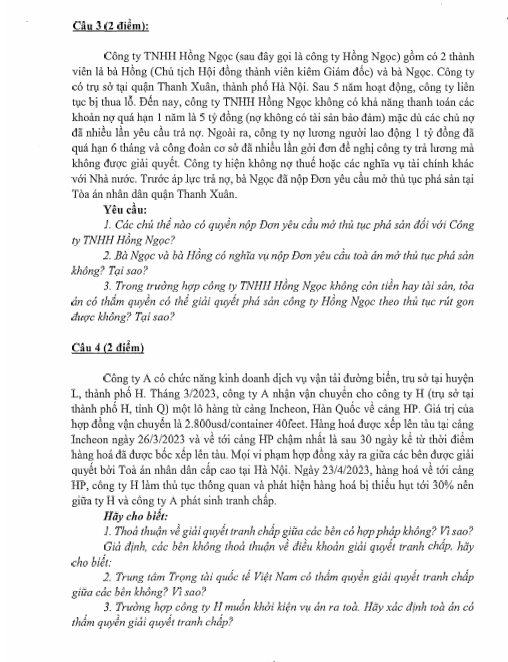 Câu 3 (2 điểm):

Công ty TNHH Hồng Ngọc (sau đây gọi là công ty Hồng Ngọc) gồm có 2 thành viên là bà Hồng (Chủ tịch Hội đồng thành viên kiêm Giám đốc) và bà Ngọc. Công ty có trụ sở tại quận Thanh Xuân, thành phố Hà Nội. Sau 5 năm hoạt động, công ty liên tục bị thua lỗ. Đến nay, công ty TNHH Hồng Ngọc không có khả năng thanh toán các khoản nợ quá hạn 1 năm là 5 tỷ đồng (nợ không có tài sản bảo đảm) mặc dù các chủ nợ đã nhiều lần yêu cầu trả nợ. Ngoài ra, công ty nợ lương người lao động 1 tỷ đồng đã quá hạn 6 tháng và công đoàn cơ sở đã nhiều lần gởi đơn đề nghị công ty trả lương mà không được giải quyết. Công ty hiện không nợ thuế hoặc các nghĩa vụ tài chính khác với Nhà nước. Trước áp lực trả nợ, bà Ngọc đã nộp Đơn yêu cầu mở thủ tục phá sản tại Tòa án nhân dân quận Thanh Xuân.

Yêu cầu:

1. Các chủ thể nào có quyền nộp Đơn yêu cầu mở thủ tục phá sản đối với Công ty TNHH Hồng Ngọc?

2. Bà Ngọc và bà Hồng có nghĩa vụ nộp Đơn yêu cầu toà án mở thủ tục phá sản không? Tại sao?

3. Trong trường hợp công ty TNHH Hồng Ngọc không còn tiền hay tài sản, tòa án có thẩm quyền có thể giải quyết phá sản công ty Hồng Ngọc theo thủ tục rút gọn được không? Tại sao?

Câu 4 (2 điểm)

Công ty A có chức năng kinh doanh dịch vụ vận tải đường biển, trụ sở tại huyện L, thành phố H. Tháng 3/2023, công ty A nhận vận chuyển cho công ty H (trụ sở tại thành phố H, tỉnh Q) một lô hàng từ cảng Incheon, Hàn Quốc về cảng HP. Giá trị của hợp đồng vận chuyển là 2.800usd/container 40feet. Hàng hoá được xếp lên tàu tại cảng Incheon ngày 26/3/2023 và về tới cảng HP chậm nhất là sau 30 ngày kể từ thời điểm hàng hoá đã được bốc xếp lên tàu. Mọi vi phạm hợp đồng xảy ra giữa các bên được giải quyết bởi Toà án nhân dân cấp cao tại Hà Nội. Ngày 23/4/2023, hàng hoá về tới cảng HP, công ty H làm thủ tục thông quan và phát hiện hàng hoá bị thiếu hụt tới 30% nên giữa ty H và công ty A phát sinh tranh chấp.

Hãy cho biết:

1. Thoả thuận về giải quyết tranh chấp giữa các bên có hợp pháp không? Vì sao?

Giả định, các bên không thoả thuận về điều khoản giải quyết tranh chấp, hãy cho biết:

2. Trung tâm Trọng tài quốc tế Việt Nam có thẩm quyền giải quyết tranh chấp giữa các bên không? Vì sao?

3. Trường hợp công ty H muốn khởi kiện vụ án ra toà. Hãy xác định toà án có thẩm quyền giải quyết tranh chấp?